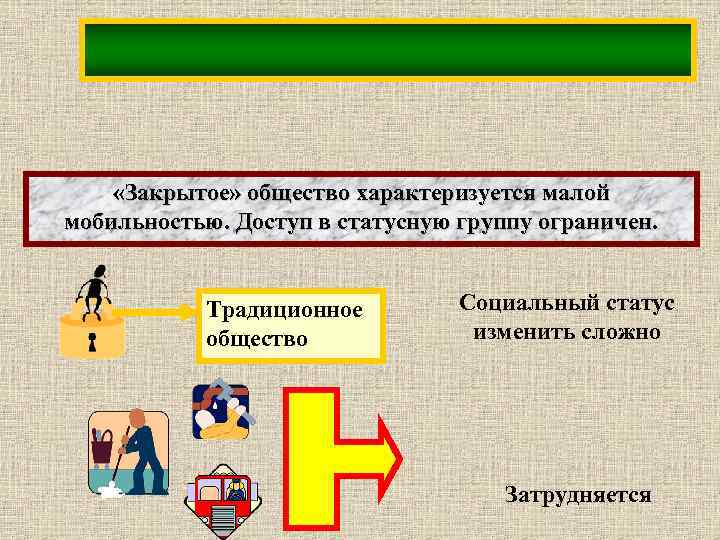 «Закрытое» общество характеризуется малой мобильностью. Доступ в статусную группу ограничен.

Традиционное общество

Социальный статус изменить сложно

Затрудняется